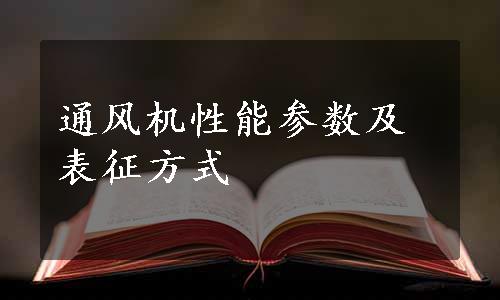 通风机性能参数及表征方式